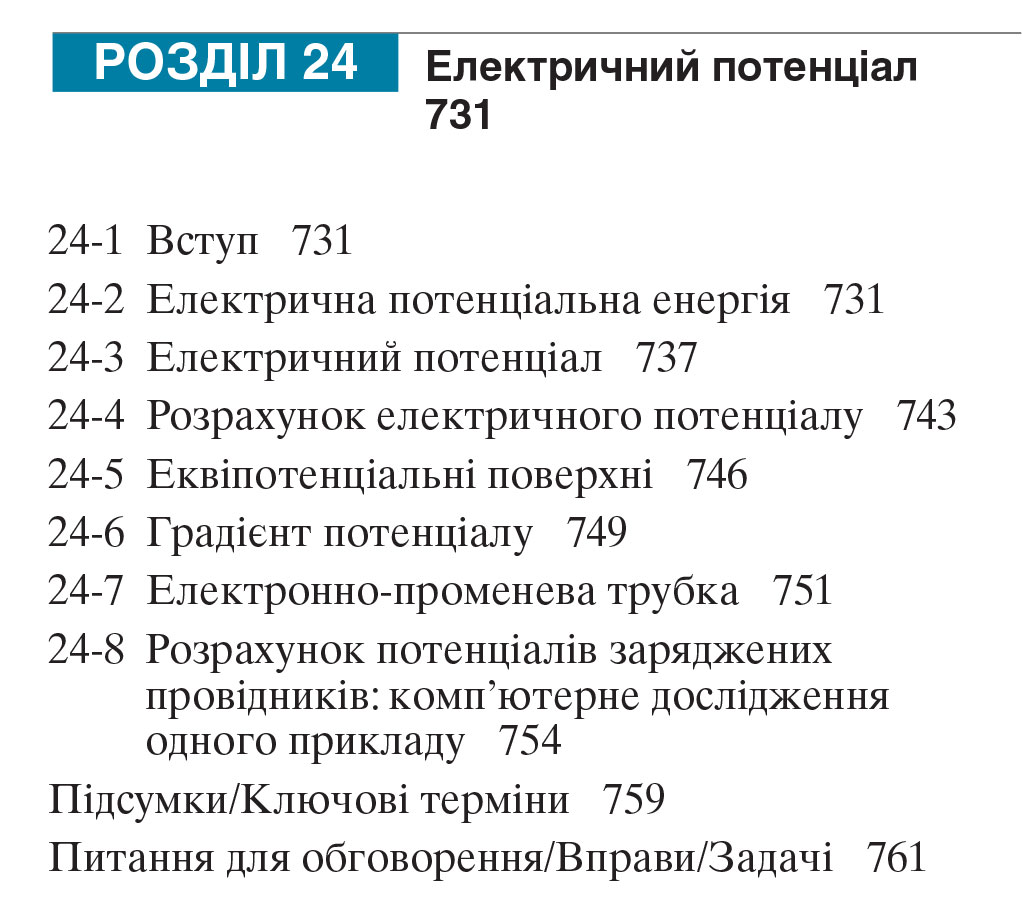 РОЗДІЛ 24

Електричний потенціал 731

24-1 Вступ 731
24-2 Електрична потенціальна енергія 731
24-3 Електричний потенціал 737
24-4 Розрахунок електричного потенціалу 743
24-5 Еквіпотенціальні поверхні 746
24-6 Градієнт потенціалу 749
24-7 Електронно-променева трубка 751
24-8 Розрахунок потенціалів заряджених провідників: комп’ютерне дослідження одного прикладу 754
Підсумки/Ключові терміни 759
Питання для обговорення/Вправи/Задачі 761